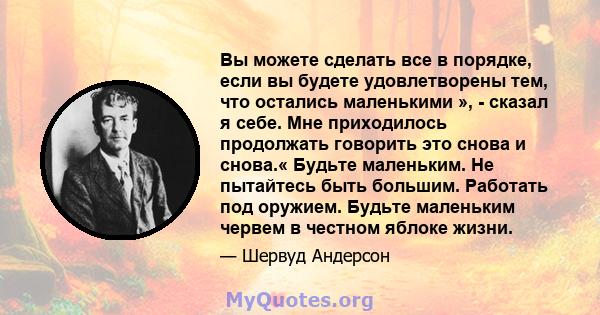 Вы можете сделать все в порядке, если вы будете удовлетворены тем, что остались маленькими », - сказал я себе. Мне приходилось продолжать говорить это снова и снова.« Будьте маленьким. Не пытайтесь быть большим. Работать под оружием. Будьте маленьким червем в честном яблоке жизни.

— Шервуд Андерсон

MyQuotes.org